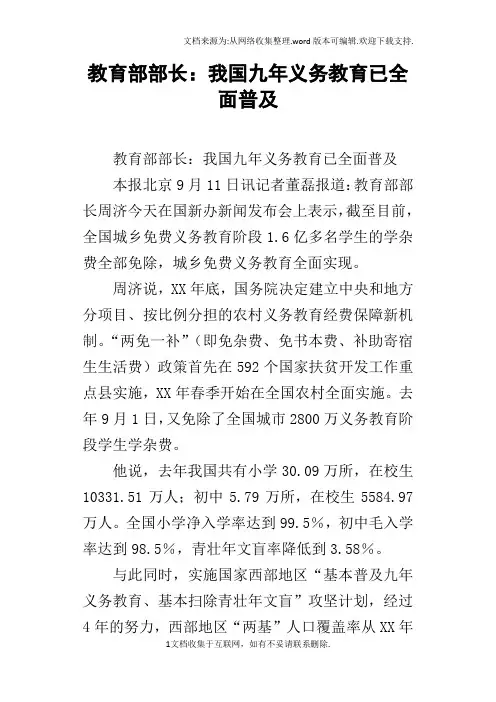 文档来源为:从网络收集整理.word版本可编辑.欢迎下载支持.

教育部部长：我国九年义务教育已全面普及

教育部部长：我国九年义务教育已全面普及

本报北京9月11日讯记者董磊报道：教育部部长周济今天在国新办新闻发布会上表示，截至目前，全国城乡免费义务教育阶段1.6亿多名学生的学杂费全部免除，城乡免费义务教育全面实现。

周济说，XX年底，国务院决定建立中央和地方分项目、按比例分担的农村义务教育经费保障新机制。“两免一补”（即免杂费、免书本费、补助寄宿生生活费）政策首先在592个国家扶贫开发工作重点县实施，XX年春季开始在全国农村全面实施。去年9月1日，又免除了全国城市2800万义务教育阶段学生学杂费。

他说，去年我国共有小学30.09万所，在校生10331.51万人；初中5.79万所，在校生5584.97万人。全国小学净入学率达到99.5%，初中毛入学率达到98.5%，青壮年文盲率降低到3.58%。

与此同时，实施国家西部地区“基本普及九年义务教育、基本扫除青壮年文盲”攻坚计划，经过4年的努力，西部地区“两基”人口覆盖率从XX年

1文档收集于互联网，如有不妥请联系删除.